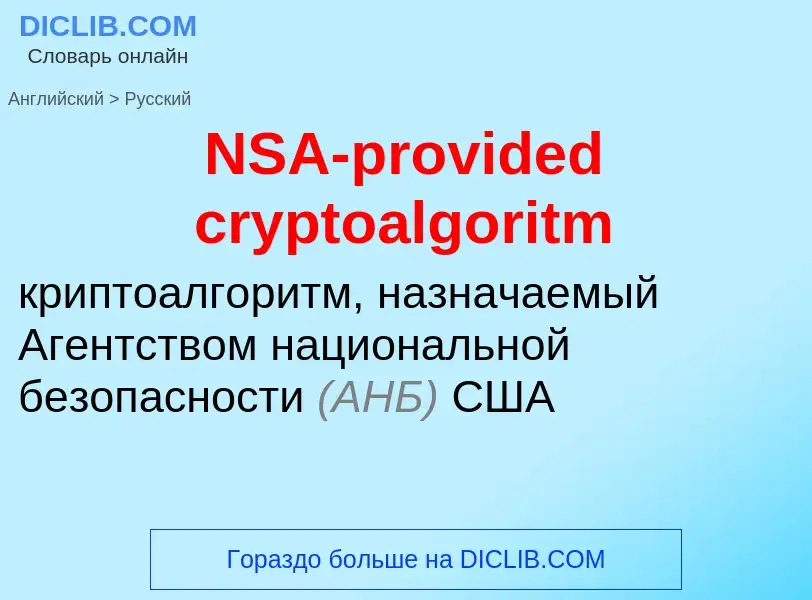 DICLIB.COM
Словарь онлайн

Английский > Русский

NSA-provided cryptoalgoritm

криптоалгоритм, назначаемый Агентством национальной безопасности (АНБ) США

Гораздо больше на DICLIB.COM